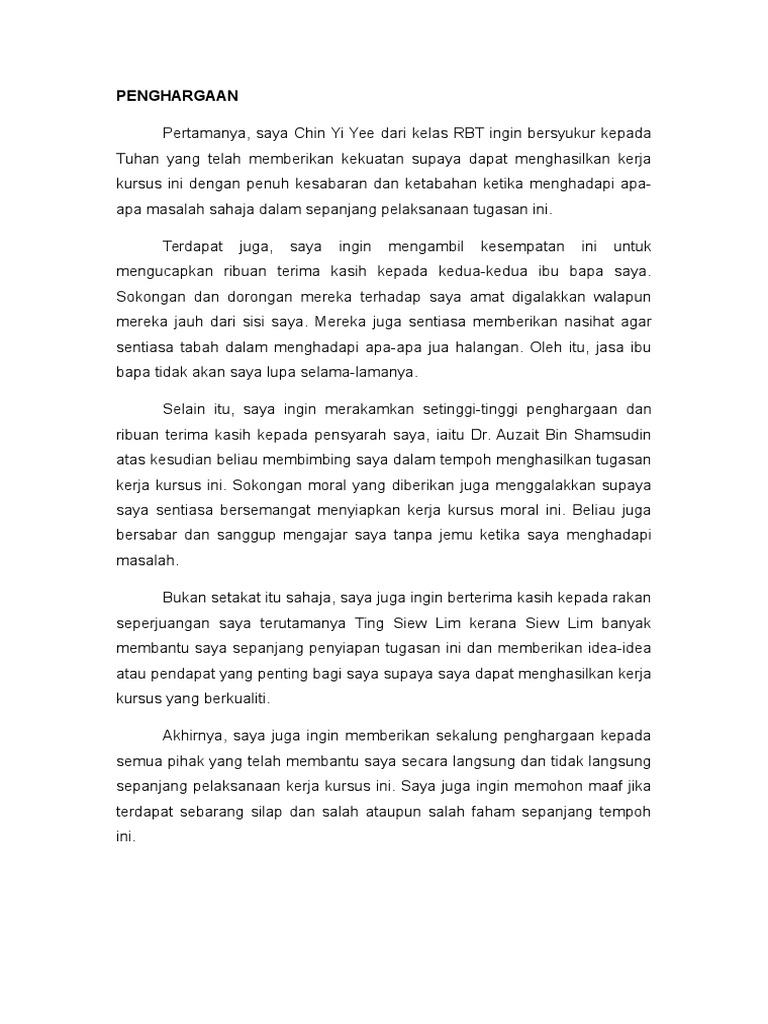 PENGHARGAAN

Pertamanya, saya Chin Yi Yee dari kelas RBT ingin bersyukur kepada Tuhan yang telah memberikan kekuatan supaya dapat menghasilkan kerja kursus ini dengan penuh kesabaran dan ketabahan ketika menghadapi apa-apa masalah sahaja dalam sepanjang pelaksanaan tugasan ini.

Terdapat juga, saya ingin mengambil kesempatan ini untuk mengucapkan ribuan terima kasih kepada kedua-kedua ibu bapa saya. Sokongan dan dorongan mereka terhadap saya amat digalakkan walapun mereka jauh dari sisi saya. Mereka juga sentiasa memberikan nasihat agar sentiasa tabah dalam menghadapi apa-apa jua halangan. Oleh itu, jasa ibu bapa tidak akan saya lupa selama-lamanya.

Selain itu, saya ingin merakamkan setinggi-tinggi penghargaan dan ribuan terima kasih kepada pensyarah saya, iaitu Dr. Auzait Bin Shamsudin atas kesudian beliau membimbing saya dalam tempoh menghasilkan tugasan kerja kursus ini. Sokongan moral yang diberikan juga menggalakkan supaya saya sentiasa bersemangat menyiapkan kerja kursus moral ini. Beliau juga bersabar dan sanggup mengajar saya tanpa jemu ketika saya menghadapi masalah.

Bukan setakat itu sahaja, saya juga ingin berterima kasih kepada rakan seperjuangan saya terutamanya Ting Siew Lim kerana Siew Lim banyak membantu saya sepanjang penyiapan tugasan ini dan memberikan idea-idea atau pendapat yang penting bagi saya supaya saya dapat menghasilkan kerja kursus yang berkualiti.

Akhirnya, saya juga ingin memberikan sekalung penghargaan kepada semua pihak yang telah membantu saya secara langsung dan tidak langsung sepanjang pelaksanaan kerja kursus ini. Saya juga ingin memohon maaf jika terdapat sebarang silap dan salah ataupun salah faham sepanjang tempoh ini.